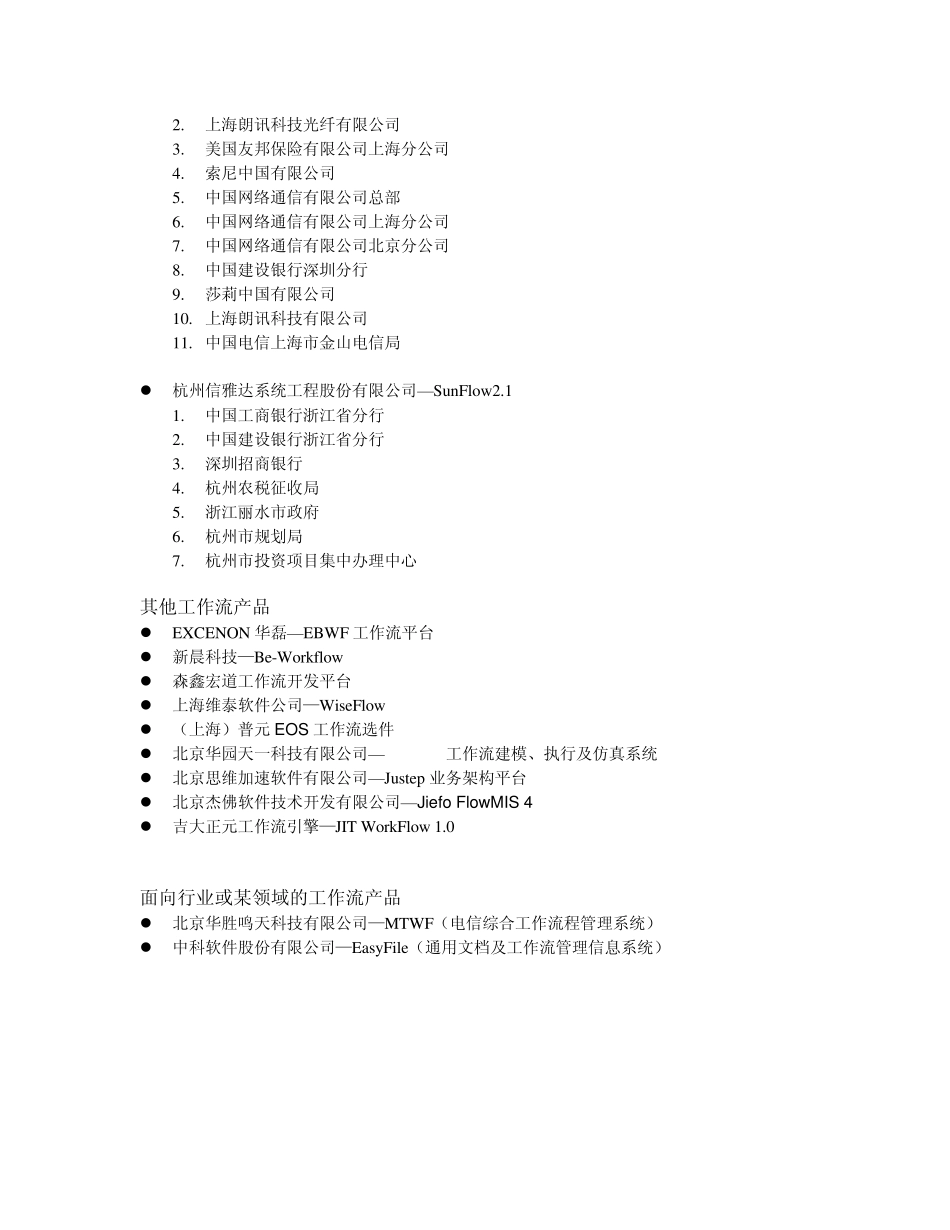 2. 上海朗讯科技光纤有限公司
3. 美国友邦保险有限公司上海分公司
4. 索尼中国有限公司
5. 中国网络通信有限公司总部
6. 中国网络通信有限公司上海分公司
7. 中国网络通信有限公司北京分公司
8. 中国建设银行深圳分行
9. 莎莉中国有限公司
10. 上海朗讯科技有限公司
11. 中国电信上海市金山电信局

● 杭州信雅达系统工程股份有限公司—SunFlow2.1
1. 中国工商银行浙江省分行
2. 中国建设银行浙江省分行
3. 深圳招商银行
4. 杭州农税征收局
5. 浙江丽水市政府
6. 杭州市规划局
7. 杭州市投资项目集中办理中心

其他工作流产品
● EXCENON 华磊—EBWF 工作流平台
● 新晨科技—Be-Workflow
● 森鑫宏道工作流开发平台
● 上海维泰软件公司—WiseFlow
● （上海）普元 EOS 工作流选件
● 北京华园天一科技有限公司— 工作流建模、执行及仿真系统
● 北京思维加速软件有限公司—Justep 业务架构平台
● 北京杰佛软件技术开发有限公司—Jiefo FlowMIS 4
● 吉大正元工作流引擎—JIT WorkFlow 1.0

面向行业或某领域的工作流产品
● 北京华胜鸣天科技有限公司—MTWF（电信综合工作流程管理系统）
● 中科软件股份有限公司—EasyFile（通用文档及工作流管理信息系统）